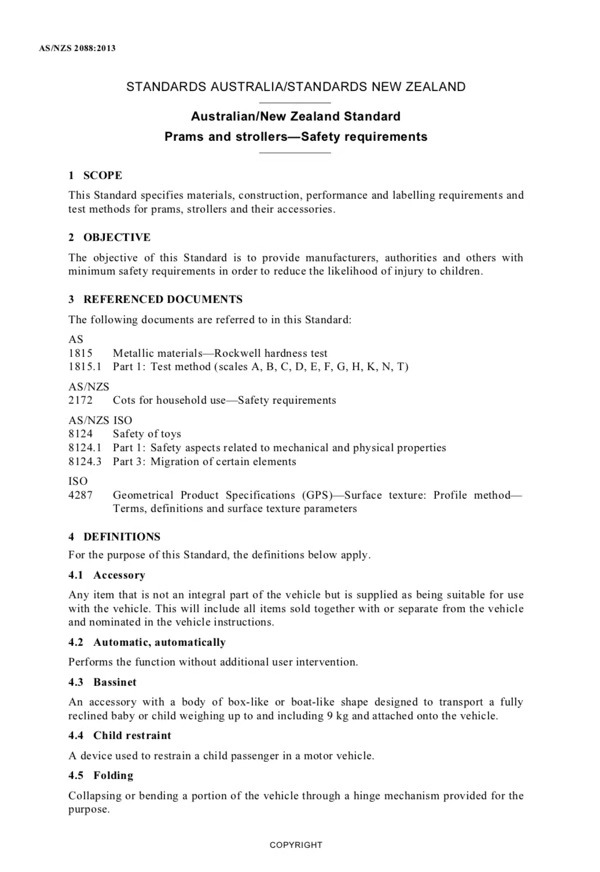 AS/NZS 2088:2013

STANDARDS AUSTRALIA/STANDARDS NEW ZEALAND

Australian/New Zealand Standard
Prams and strollers—Safety requirements

1 SCOPE

This Standard specifies materials, construction, performance and labelling requirements and test methods for prams, strollers and their accessories.

2 OBJECTIVE

The objective of this Standard is to provide manufacturers, authorities and others with minimum safety requirements in order to reduce the likelihood of injury to children.

3 REFERENCED DOCUMENTS

The following documents are referred to in this Standard:

AS
1815 Metallic materials—Rockwell hardness test
1815.1 Part 1: Test method (scales A, B, C, D, E, F, G, H, K, N, T)

AS/NZS
2172 Cots for household use—Safety requirements

AS/NZS ISO
8124 Safety of toys
8124.1 Part 1: Safety aspects related to mechanical and physical properties
8124.3 Part 3: Migration of certain elements

ISO
4287 Geometrical Product Specifications (GPS)—Surface texture: Profile method—Terms, definitions and surface texture parameters

4 DEFINITIONS

For the purpose of this Standard, the definitions below apply.

4.1 Accessory

Any item that is not an integral part of the vehicle but is supplied as being suitable for use with the vehicle. This will include all items sold together with or separate from the vehicle and nominated in the vehicle instructions.

4.2 Automatic, automatically

Performs the function without additional user intervention.

4.3 Bassinet

An accessory with a body of box-like or boat-like shape designed to transport a fully reclined baby or child weighing up to and including 9 kg and attached onto the vehicle.

4.4 Child restraint

A device used to restrain a child passenger in a motor vehicle.

4.5 Folding

Collapsing or bending a portion of the vehicle through a hinge mechanism provided for the purpose.

COPYRIGHT